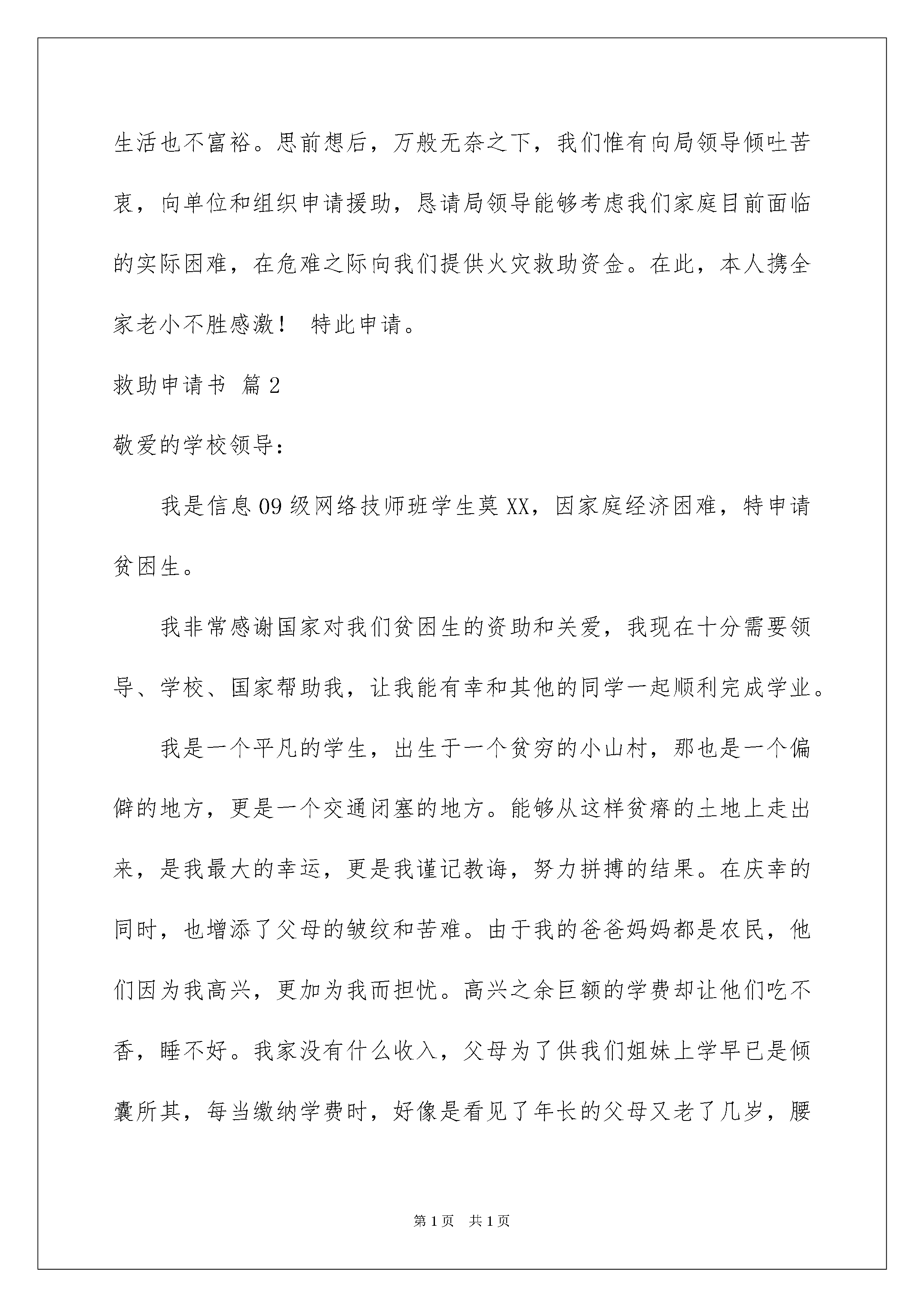 生活也不富裕。思前想后，万般无奈之下，我们惟有向局领导倾吐苦衷，向单位和组织申请援助，恳请局领导能够考虑我们家庭目前面临的实际困难，在危难之际向我们提供火灾救助资金。在此，本人携全家老小不胜感激！ 特此申请。

救助申请书 篇2

敬爱的学校领导：

我是信息09级网络技师班学生莫XX，因家庭经济困难，特申请贫困生。

我非常感谢国家对我们贫困生的资助和关爱，我现在十分需要领导、学校、国家帮助我，让我能有幸和其他的同学一起顺利完成学业。

我是一个平凡的学生，出生于一个贫穷的小山村，那也是一个偏僻的地方，更是一个交通闭塞的地方。能够从这样贫瘠的土地上走出来，是我最大的幸运，更是我谨记教诲，努力拼搏的结果。在庆幸的同时，也增添了父母的皱纹和苦难。由于我的爸爸妈妈都是农民，他们因为我高兴，更加为我而担忧。高兴之余巨额的学费却让他们吃不香，睡不好。我家没有什么收入，父母为了供我们姐妹上学早已是倾囊所其，每当缴纳学费时，好像是看见了年长的父母又老了几岁，腰

第1页 共1页